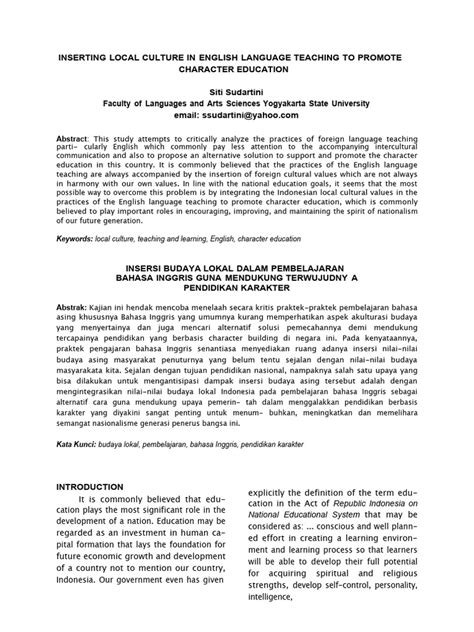 INSERTING LOCAL CULTURE IN ENGLISH LANGUAGE TEACHING TO PROMOTE CHARACTER EDUCATION

Siti Sudartini
Faculty of Languages and Arts Sciences Yogyakarta State University
email: ssudartini@yahoo.com

Abstract: This study attempts to critically analyze the practices of foreign language teaching parti- cularly English which commonly pay less attention to the accompanying intercultural communication and also to propose an alternative solution to support and promote the character education in this country. It is commonly believed that the practices of the English language teaching are always accompanied by the insertion of foreign cultural values which are not always in harmony with our own values. In line with the national education goals, it seems that the most possible way to overcome this problem is by integrating the Indonesian local cultural values in the practices of the English language teaching to promote character education, which is commonly believed to play important roles in encouraging, improving, and maintaining the spirit of nationalism of our future generation.

Keywords: local culture, teaching and learning, English, character education

INSERSI BUDAYA LOKAL DALAM PEMBELAJARAN BAHASA INGGRIS GUNA MENDUKUNG TERWUJUDNY A PENDIDIKAN KARAKTER

Abstrak: Kajian ini hendak mencoba menelaah secara kritis praktek-praktek pembelajaran bahasa asing khususnya Bahasa Inggris yang umumnya kurang memperhatikan aspek akulturasi budaya yang menyertainya dan juga mencari alternatif solusi pemecahannya demi mendukung tercapainya pendidikan yang berbasis character building di negara ini. Pada kenyataannya, praktek pengajaran bahasa Inggris senantiasa menyediakan ruang adanya insersi nilai-nilai budaya asing masyarakat penuturnya yang belum tentu sejalan dengan nilai-nilai budaya masyarakata kita. Sejalan dengan tujuan pendidikan nasional, nampaknya salah satu upaya yang bisa dilakukan untuk mengantisipasi dampak insersi budaya asing tersebut adalah dengan mengintegrasikan nilai-nilai budaya lokal Indonesia pada pembelajaran bahasa Inggris sebagai alternatif cara guna mendukung upaya pemerin- tah dalam menggalakkan pendidikan berbasis karakter yang diyakini sangat penting untuk menum- buhkan, meningkatkan dan memelihara semangat nasionalisme generasi penerus bangsa ini.

Kata Kunci: budaya lokal, pembelajaran, bahasa Inggris, pendidikan karakter

INTRODUCTION

It is commonly believed that education plays the most significant role in the development of a nation. Education may be regarded as an investment in human capital formation that lays the foundation for future economic growth and development of a country not to mention our country, Indonesia. Our government even has given

explicitly the definition of the term education in the Act of Republic Indonesia on National Educational System that may be considered as: ... conscious and well planned effort in creating a learning environment and learning process so that learners will be able to develop their full potential for acquiring spiritual and religious strengths, develop self-control, personality, intelligence,